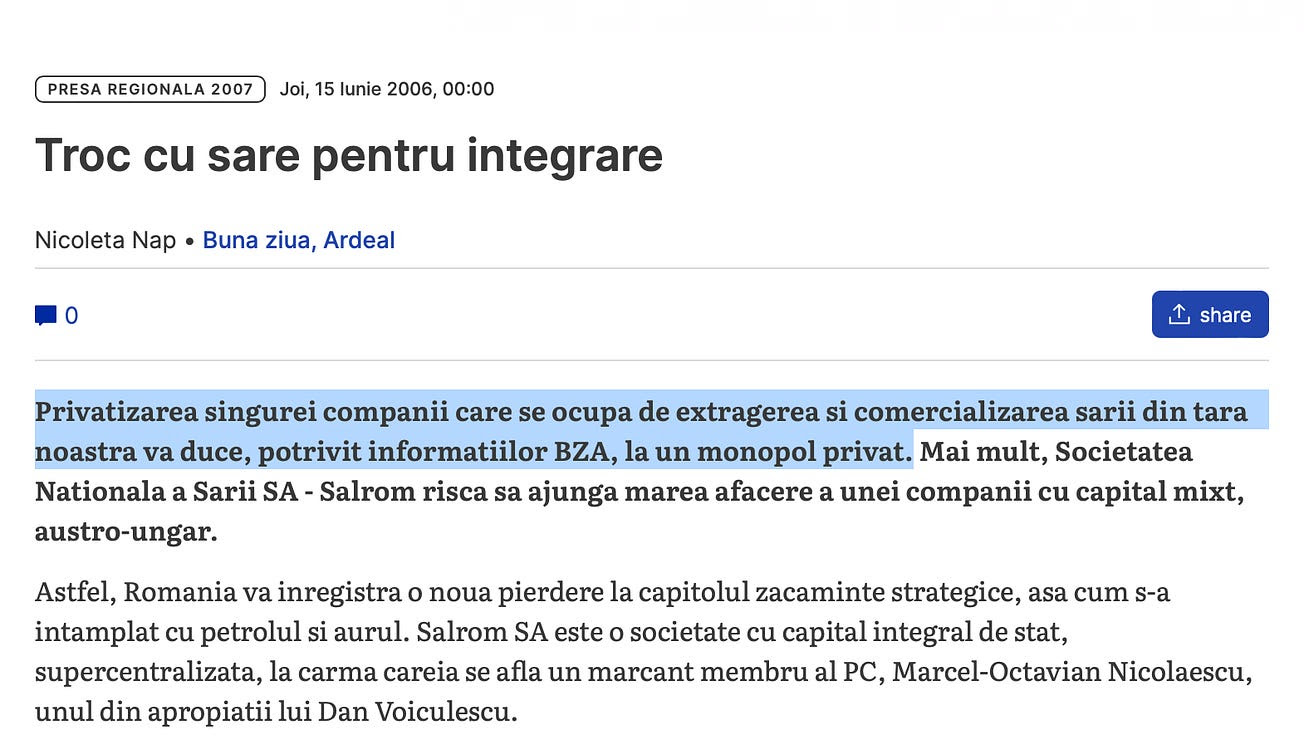 PRESA REGIONALA 2007 Joi, 15 Iunie 2006, 00:00

Troc cu sare pentru integrare

Nicoleta Nap • Buna ziua, Ardeal

0

share

Privatizarea singurei companii care se ocupa de extragerea si comercializarea sarii din tara noastra va duce, potrivit informatiilor BZA, la un monopol privat. Mai mult, Societatea Nationala a Sarii SA - Salrom risca sa ajunga marea afacere a unei companii cu capital mixt, austro-ungar.

Astfel, Romania va inregistra o noua pierdere la capitolul zacaminte strategice, asa cum s-a intamplat cu petrolul si aurul. Salrom SA este o societate cu capital integral de stat, supercentralizata, la carma careia se afla un marcant membru al PC, Marcel-Octavian Nicolaescu, unul din apropiatii lui Dan Voiculescu.